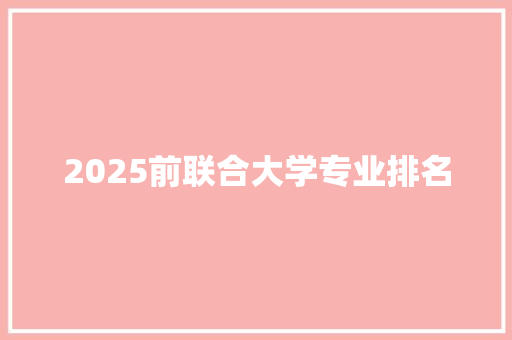 2025前联合大学专业排名